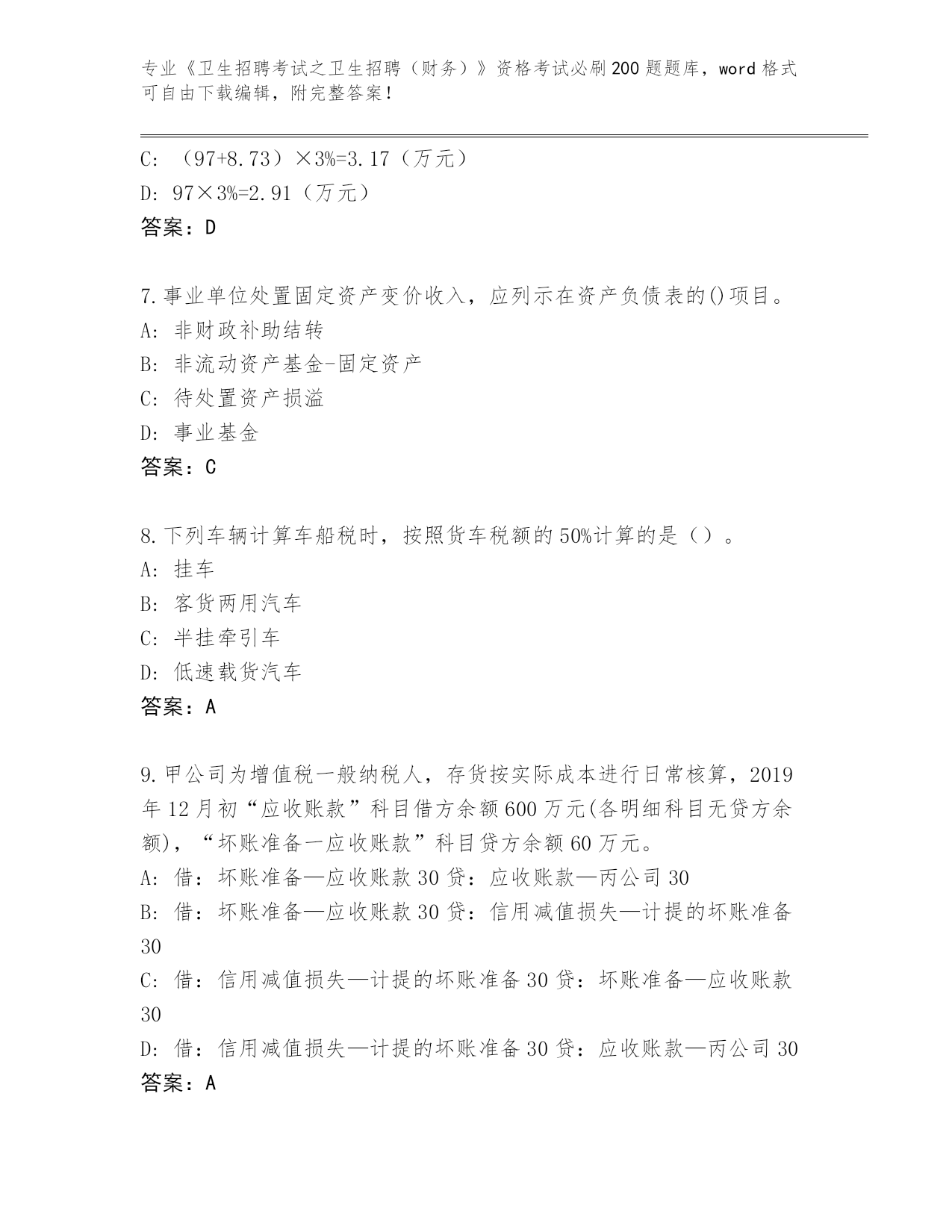 专业《卫生招聘考试之卫生招聘（财务）》资格考试必刷200题题库，word格式可自由下载编辑，附完整答案！

C: （97+8.73）×3%=3.17（万元）
D: 97×3%=2.91（万元）
答案：D

7.事业单位处置固定资产变价收入，应列示在资产负债表的()项目。
A: 非财政补助结转
B: 非流动资产基金-固定资产
C: 待处置资产损溢
D: 事业基金
答案：C

8.下列车辆计算车船税时，按照货车税额的50%计算的是（）。
A: 挂车
B: 客货两用汽车
C: 半挂牵引车
D: 低速载货汽车
答案：A

9.甲公司为增值税一般纳税人，存货按实际成本进行日常核算，2019年12月初“应收账款”科目借方余额600万元(各明细科目无贷方余额)，“坏账准备一应收账款”科目贷方余额60万元。
A: 借：坏账准备—应收账款30贷：应收账款—丙公司30
B: 借：坏账准备—应收账款30贷：信用减值损失—计提的坏账准备30
C: 借：信用减值损失—计提的坏账准备30贷：坏账准备—应收账款30
D: 借：信用减值损失—计提的坏账准备30贷：应收账款—丙公司30
答案：A